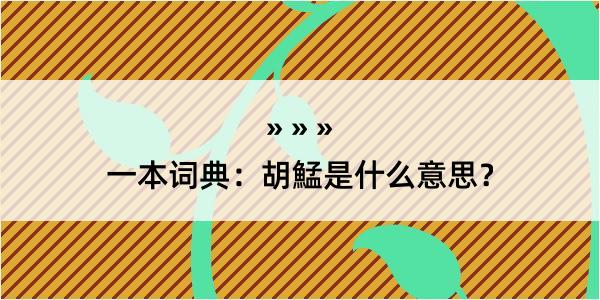 » » »

一本词典：胡鯭是什么意思？